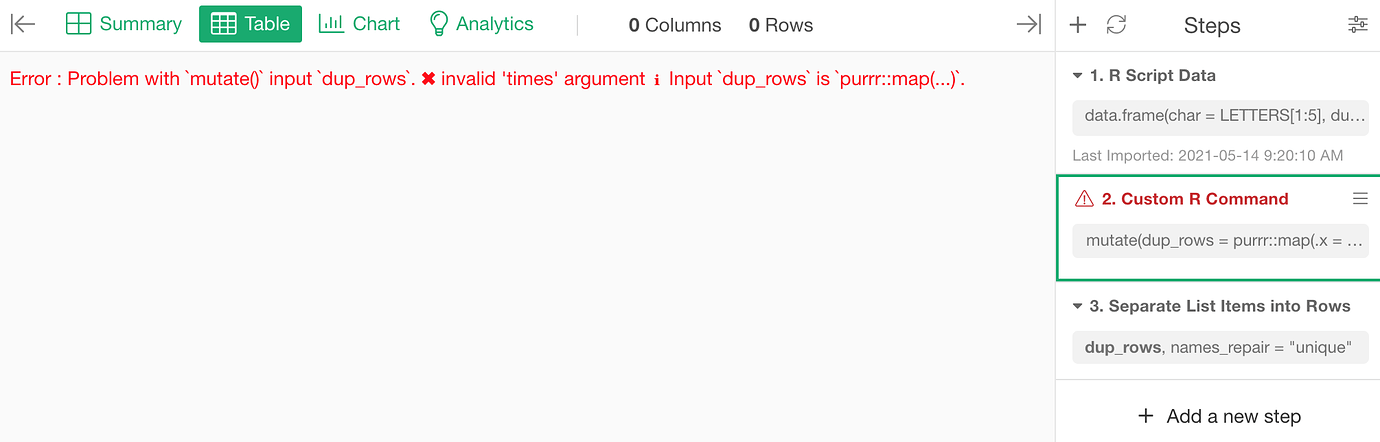 Summary Table Chart Analytics 0 Columns 0 Rows

Error : Problem with `mutate()` input `dup_rows`. ✖ invalid 'times' argument ℹ Input `dup_rows` is `purrr::map(...)`.

Steps

1. R Script Data

data.frame(char = LETTERS[1:5], du...

Last Imported: 2021-05-14 9:20:10 AM

2. Custom R Command

mutate(dup_rows = purrr::map(.x = ...

3. Separate List Items into Rows

dup_rows, names_repair = "unique"

+ Add a new step